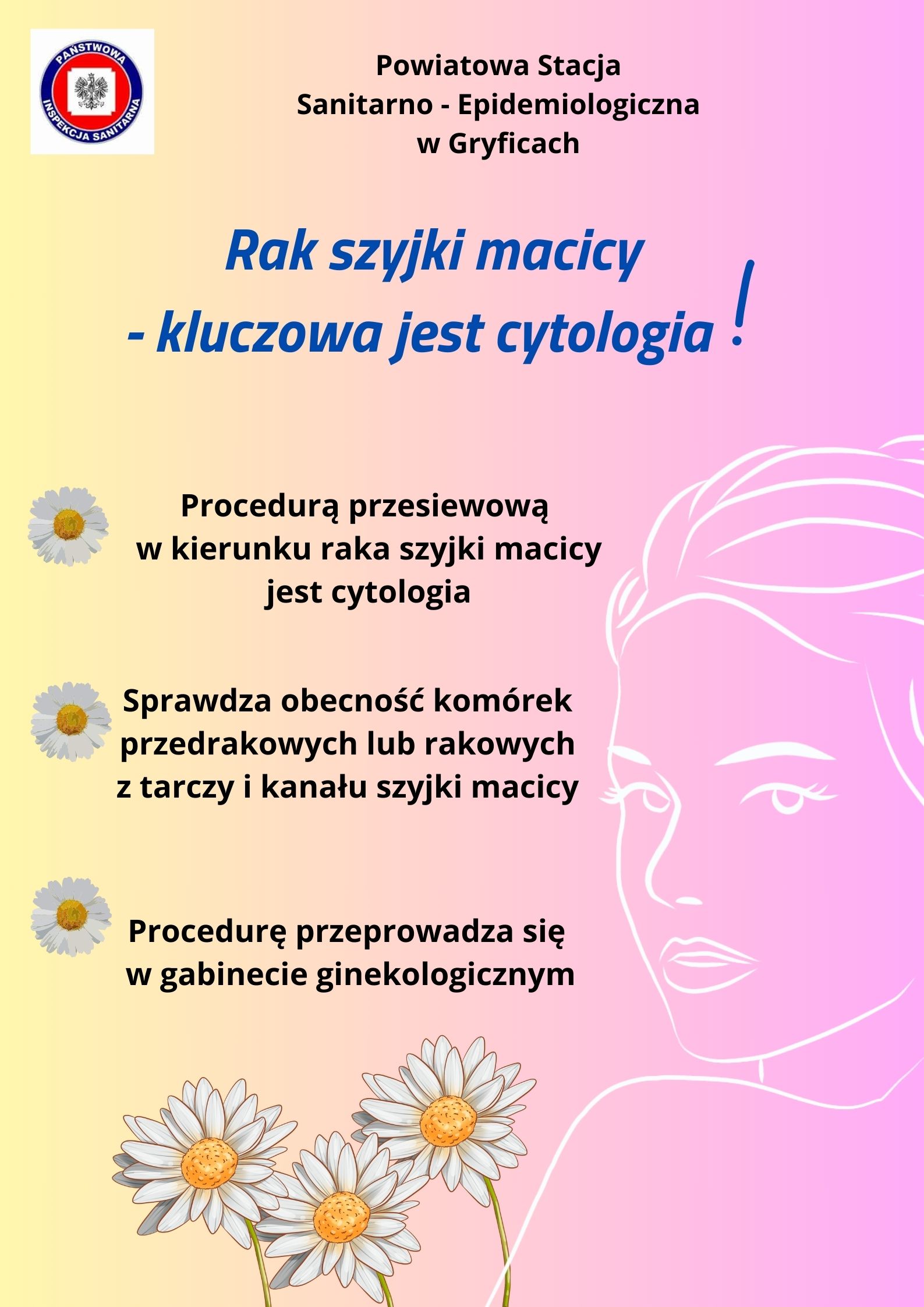 PAŃSTWOWA INSPEKCJA SANITARNA

Powiatowa Stacja Sanitarno - Epidemiologiczna w Gryficach

Rak szyjki macicy - kluczowa jest cytologia !

Procedurą przesiewową w kierunku raka szyjki macicy jest cytologia

Sprawdza obecność komórek przedrakowych lub rakowych z tarczy i kanału szyjki macicy

Procedurę przeprowadza się w gabinecie ginekologicznym